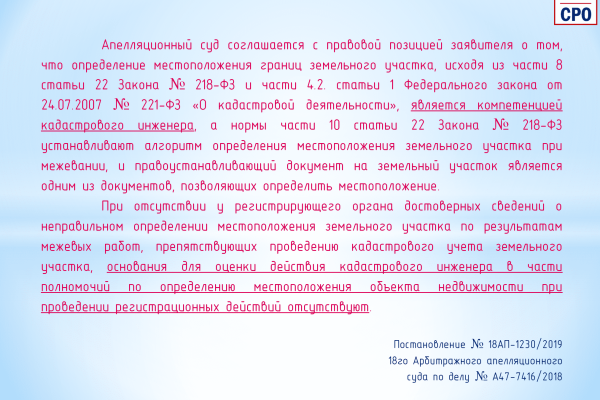 СРО

Апелляционный суд соглашается с правовой позицией заявителя о том, что определение местоположения границ земельного участка, исходя из части 8 статьи 22 Закона № 218-ФЗ и части 4.2. статьи 1 Федерального закона от 24.07.2007 № 221-ФЗ «О кадастровой деятельности», является компетенцией кадастрового инженера, а нормы части 10 статьи 22 Закона № 218-ФЗ устанавливают алгоритм определения местоположения земельного участка при межевании, и правоустанавливающий документ на земельный участок является одним из документов, позволяющих определить местоположение.

При отсутствии у регистрирующего органа достоверных сведений о неправильном определении местоположения земельного участка по результатам межевых работ, препятствующих проведению кадастрового учета земельного участка, основания для оценки действия кадастрового инженера в части полномочий по определению местоположения объекта недвижимости при проведении регистрационных действий отсутствуют.

Постановление № 18АП-1230/2019
18го Арбитражного апелляционного
суда по делу № А47-7416/2018